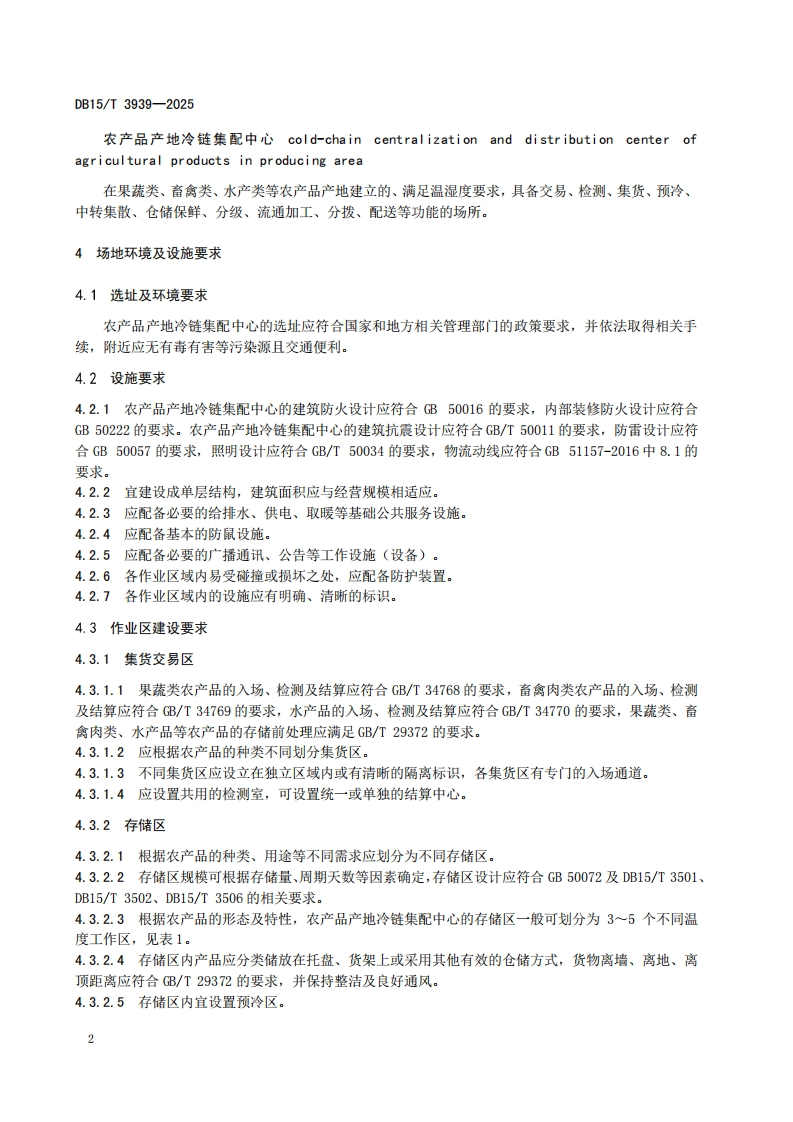 DB15/T 3939—2025

农产品产地冷链集配中心 cold-chain centralization and distribution center of agricultural products in producing area

在果蔬类、畜禽类、水产类等农产品产地建立的、满足温湿度要求，具备交易、检测、集货、预冷、中转集散、仓储保鲜、分级、流通加工、分拨、配送等功能的场所。

4 场地环境及设施要求

4.1 选址及环境要求

农产品产地冷链集配中心的选址应符合国家和地方相关管理部门的政策要求，并依法取得相关手续，附近应无有毒有害等污染源且交通便利。

4.2 设施要求

4.2.1 农产品产地冷链集配中心的建筑防火设计应符合 GB 50016 的要求，内部装修防火设计应符合 GB 50222 的要求。农产品产地冷链集配中心的建筑抗震设计应符合 GB/T 50011 的要求，防雷设计应符合 GB 50057 的要求，照明设计应符合 GB/T 50034 的要求，物流动线应符合 GB 51157-2016 中 8.1 的要求。
4.2.2 宜建设成单层结构，建筑面积应与经营规模相适应。
4.2.3 应配备必要的给排水、供电、取暖等基础公共服务设施。
4.2.4 应配备基本的防鼠设施。
4.2.5 应配备必要的广播通讯、公告等工作设施（设备）。
4.2.6 各作业区域内易受碰撞或损坏之处，应配备防护装置。
4.2.7 各作业区域内的设施应有明确、清晰的标识。

4.3 作业区建设要求

4.3.1 集货交易区

4.3.1.1 果蔬类农产品的入场、检测及结算应符合 GB/T 34768 的要求，畜禽肉类农产品的入场、检测及结算应符合 GB/T 34769 的要求，水产品的入场、检测及结算应符合 GB/T 34770 的要求，果蔬类、畜禽肉类、水产品等农产品的存储前处理应满足 GB/T 29372 的要求。
4.3.1.2 应根据农产品的种类不同划分集货区。
4.3.1.3 不同集货区应设立在独立区域内或有清晰的隔离标识，各集货区有专门的入场通道。
4.3.1.4 应设置共用的检测室，可设置统一或单独的结算中心。

4.3.2 存储区

4.3.2.1 根据农产品的种类、用途等不同需求应划分为不同存储区。
4.3.2.2 存储区规模可根据存储量、周期天数等因素确定，存储区设计应符合 GB 50072 及 DB15/T 3501、DB15/T 3502、DB15/T 3506 的相关要求。
4.3.2.3 根据农产品的形态及特性，农产品产地冷链集配中心的存储区一般可划分为 3～5 个不同温度工作区，见表 1。
4.3.2.4 存储区内产品应分类储放在托盘、货架上或采用其他有效的仓储方式，货物离墙、离地、离顶距离应符合 GB/T 29372 的要求，并保持整洁及良好通风。
4.3.2.5 存储区内宜设置预冷区。

2